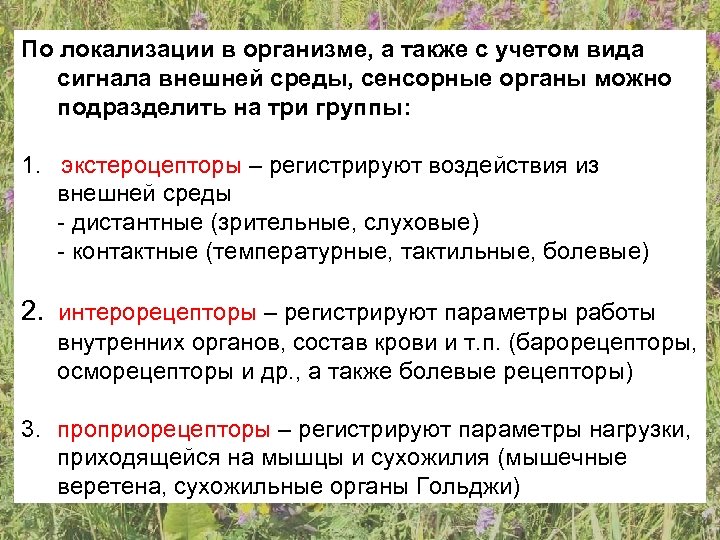 По локализации в организме, а также с учетом вида сигнала внешней среды, сенсорные органы можно подразделить на три группы:

1. экстероцепторы – регистрируют воздействия из внешней среды
- дистантные (зрительные, слуховые)
- контактные (температурные, тактильные, болевые)

2. интерорецепторы – регистрируют параметры работы внутренних органов, состав крови и т.п. (барорецепторы, осморецепторы и др., а также болевые рецепторы)

3. проприорецепторы – регистрируют параметры нагрузки, приходящейся на мышцы и сухожилия (мышечные веретена, сухожильные органы Гольджи)